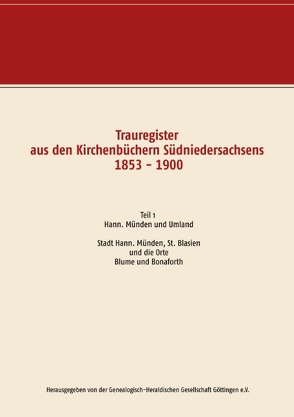 Trauregister
aus den Kirchenbüchern Südniedersachsens
1853 – 1900

Teil 1
Hann. Münden und Umland

Stadt Hann. Münden, St. Blasien
und die Orte
Blume und Bonaforth

Herausgegeben von der Genealogisch-Heraldischen Gesellschaft Göttingen e.V.